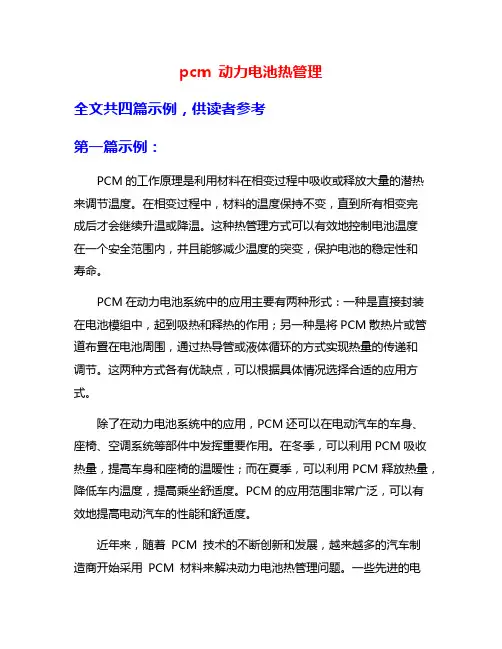 pcm 动力电池热管理

全文共四篇示例，供读者参考

第一篇示例：

PCM 的工作原理是利用材料在相变过程中吸收或释放大量的潜热来调节温度。在相变过程中，材料的温度保持不变，直到所有相变完成后才会继续升温或降温。这种热管理方式可以有效地控制电池温度在一个安全范围内，并且能够减少温度的突变，保护电池的稳定性和寿命。

PCM 在动力电池系统中的应用主要有两种形式：一种是直接封装在电池模组中，起到吸热和释热的作用；另一种是将 PCM 散热片或管道布置在电池周围，通过热导管或液体循环的方式实现热量的传递和调节。这两种方式各有优缺点，可以根据具体情况选择合适的应用方式。

除了在动力电池系统中的应用，PCM 还可以在电动汽车的车身、座椅、空调系统等部件中发挥重要作用。在冬季，可以利用 PCM 吸收热量，提高车身和座椅的温暖性；而在夏季，可以利用 PCM 释放热量，降低车内温度，提高乘坐舒适度。PCM 的应用范围非常广泛，可以有效地提高电动汽车的性能和舒适度。

近年来，随着 PCM 技术的不断创新和发展，越来越多的汽车制造商开始采用 PCM 材料来解决动力电池热管理问题。一些先进的电